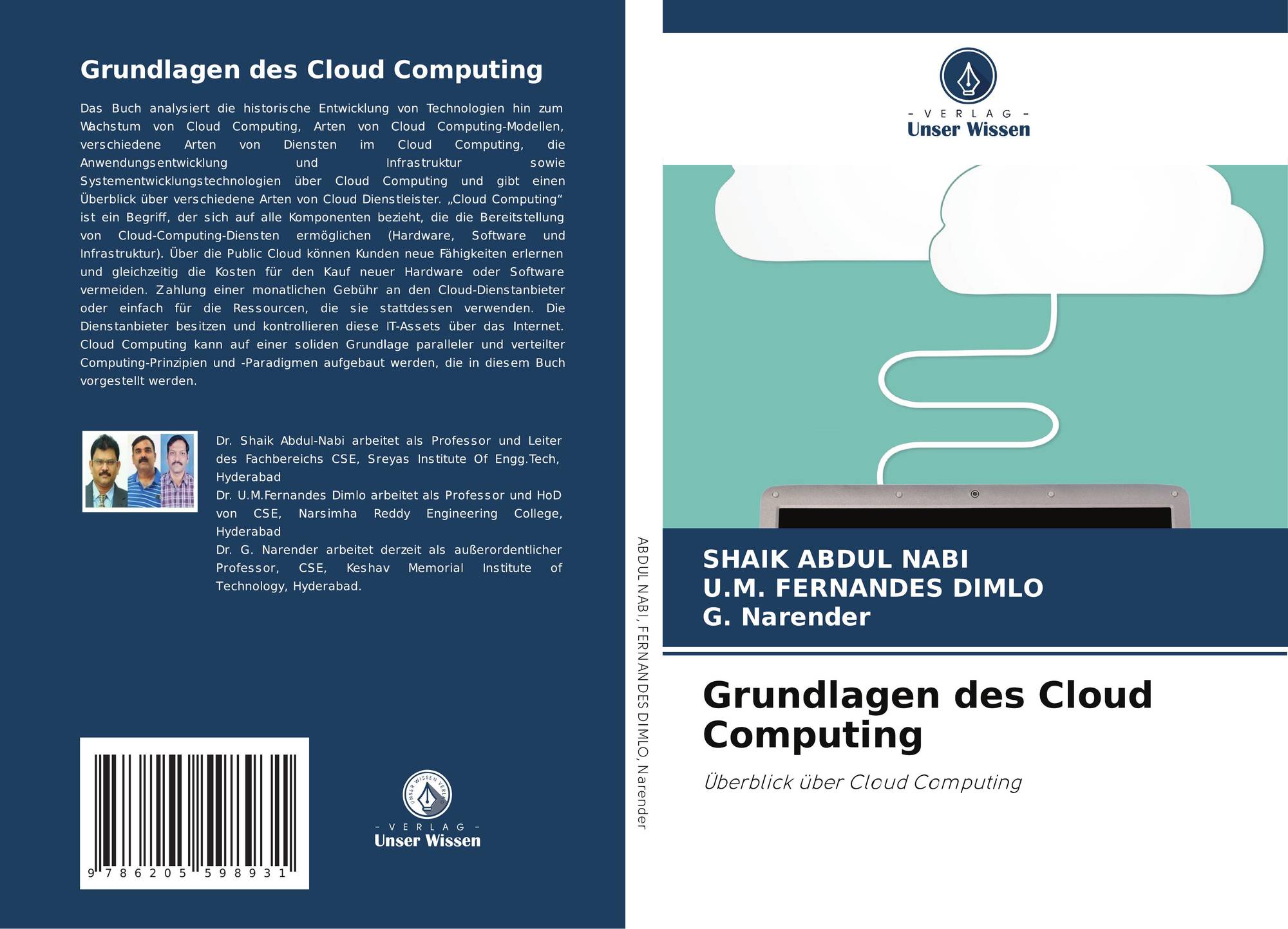 Grundlagen des Cloud Computing

Das Buch analysiert die historische Entwicklung von Technologien hin zum Wachstum von Cloud Computing, Arten von Cloud Computing-Modellen, verschiedene Arten von Diensten im Cloud Computing, die Anwendungsentwicklung und Infrastruktur sowie Systementwicklungstechnologien über Cloud Computing und gibt einen Überblick über verschiedene Arten von Cloud Dienstleister. „Cloud Computing“ ist ein Begriff, der sich auf alle Komponenten bezieht, die die Bereitstellung von Cloud-Computing-Diensten ermöglichen (Hardware, Software und Infrastruktur). Über die Public Cloud können Kunden neue Fähigkeiten erlernen und gleichzeitig die Kosten für den Kauf neuer Hardware oder Software vermeiden. Zahlung einer monatlichen Gebühr an den Cloud-Dienstanbieter oder einfach für die Ressourcen, die sie stattdessen verwenden. Die Dienstanbieter besitzen und kontrollieren diese IT-Assets über das Internet. Cloud Computing kann auf einer soliden Grundlage paralleler und verteilter Computing-Prinzipien und -Paradigmen aufgebaut werden, die in diesem Buch vorgestellt werden.

Dr. Shaik Abdul-Nabi arbeitet als Professor und Leiter des Fachbereichs CSE, Sreyas Institute Of Engg.Tech, Hyderabad
Dr. U.M.Fernandes Dimlo arbeitet als Professor und HoD von CSE, Narsimha Reddy Engineering College, Hyderabad
Dr. G. Narender arbeitet derzeit als außerordentlicher Professor, CSE, Keshav Memorial Institute of Technology, Hyderabad.

9 786205 598931

UNSER WISSEN VERLAG
- VERLAG -
Unser Wissen

ABDUL NABI, FERNANDES DIMLO, Narender

- VERLAG -
Unser Wissen

SHAIK ABDUL NABI
U.M. FERNANDES DIMLO
G. Narender

Grundlagen des Cloud Computing

Überblick über Cloud Computing